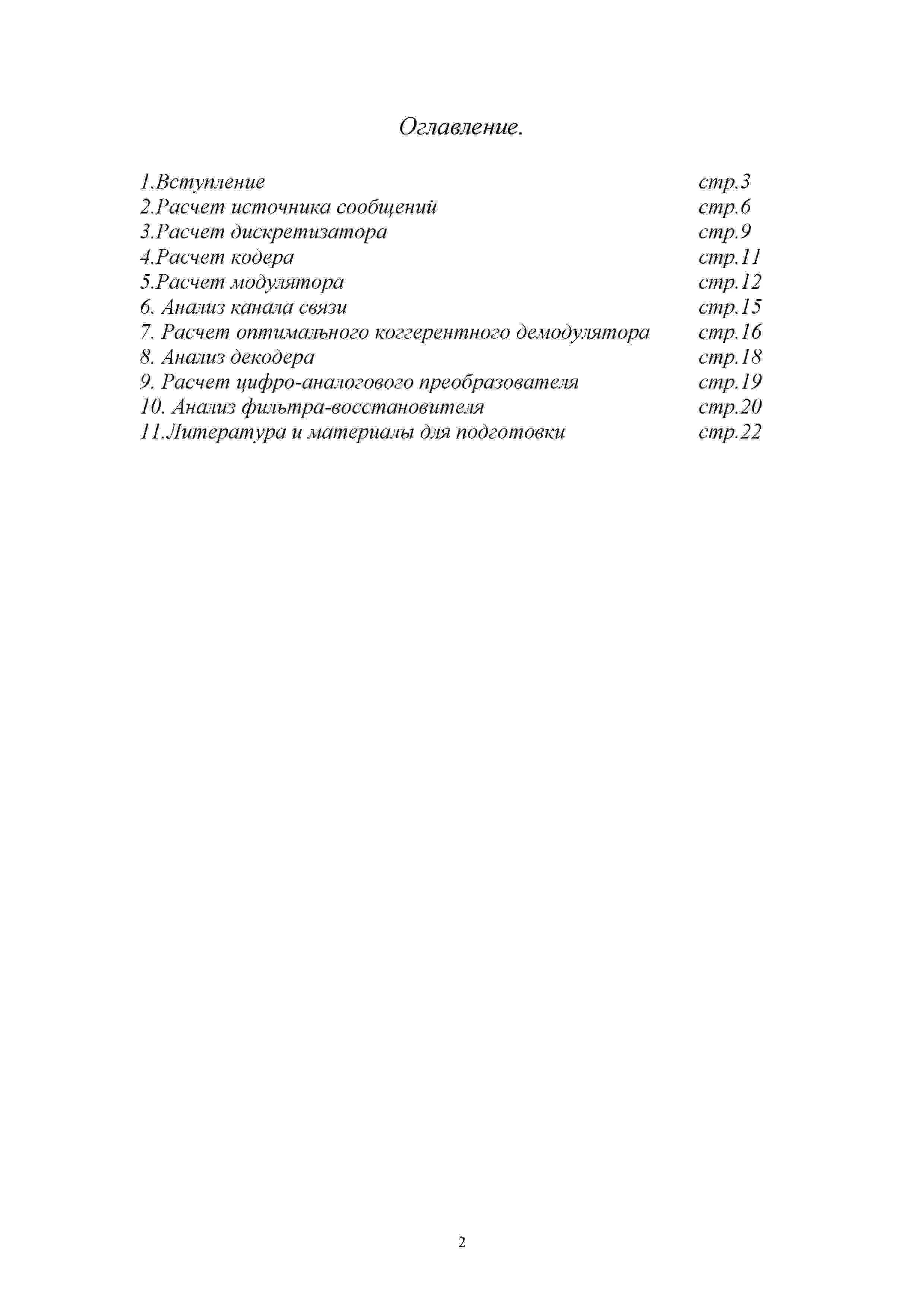 Оглавление.

1.Вступление стр.3
2.Расчет источника сообщений стр.6
3.Расчет дискретизатора стр.9
4.Расчет кодера стр.11
5.Расчет модулятора стр.12
6. Анализ канала связи стр.15
7. Расчет оптимального коггерентного демодулятора стр.16
8. Анализ декодера стр.18
9. Расчет цифро-аналогового преобразователя стр.19
10. Анализ фильтра-восстановителя стр.20
11.Литература и материалы для подготовки стр.22

2